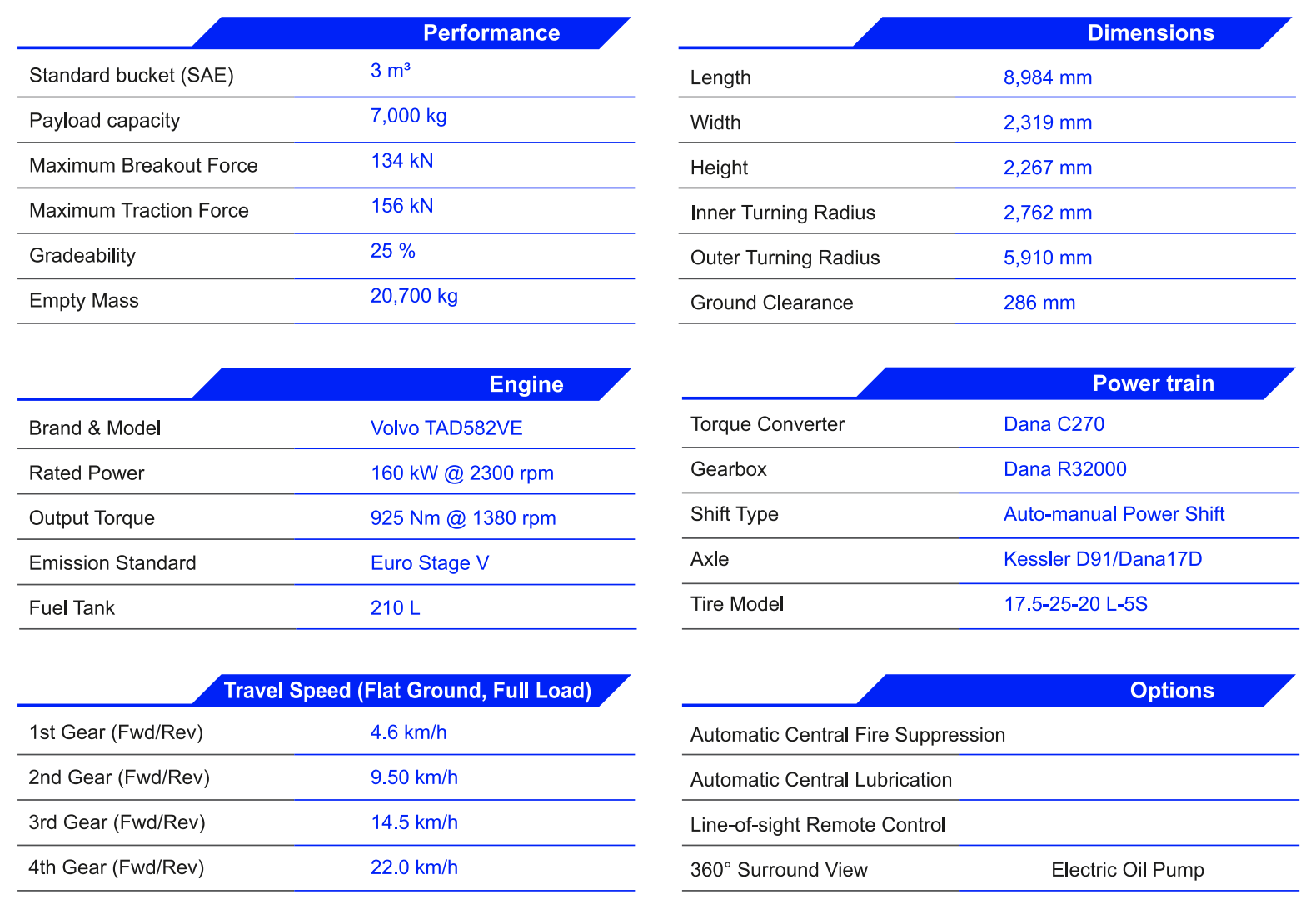 Performance

Standard bucket (SAE) 3 m³

Payload capacity 7,000 kg

Maximum Breakout Force 134 kN

Maximum Traction Force 156 kN

Gradeability 25 %

Empty Mass 20,700 kg

Engine

Brand & Model Volvo TAD582VE

Rated Power 160 kW @ 2300 rpm

Output Torque 925 Nm @ 1380 rpm

Emission Standard Euro Stage V

Fuel Tank 210 L

Travel Speed (Flat Ground, Full Load)

1st Gear (Fwd/Rev) 4.6 km/h

2nd Gear (Fwd/Rev) 9.50 km/h

3rd Gear (Fwd/Rev) 14.5 km/h

4th Gear (Fwd/Rev) 22.0 km/h

Dimensions

Length 8,984 mm

Width 2,319 mm

Height 2,267 mm

Inner Turning Radius 2,762 mm

Outer Turning Radius 5,910 mm

Ground Clearance 286 mm

Power train

Torque Converter Dana C270

Gearbox Dana R32000

Shift Type Auto-manual Power Shift

Axle Kessler D91/Dana17D

Tire Model 17.5-25-20 L-5S

Options

Automatic Central Fire Suppression

Automatic Central Lubrication

Line-of-sight Remote Control

360° Surround View Electric Oil Pump